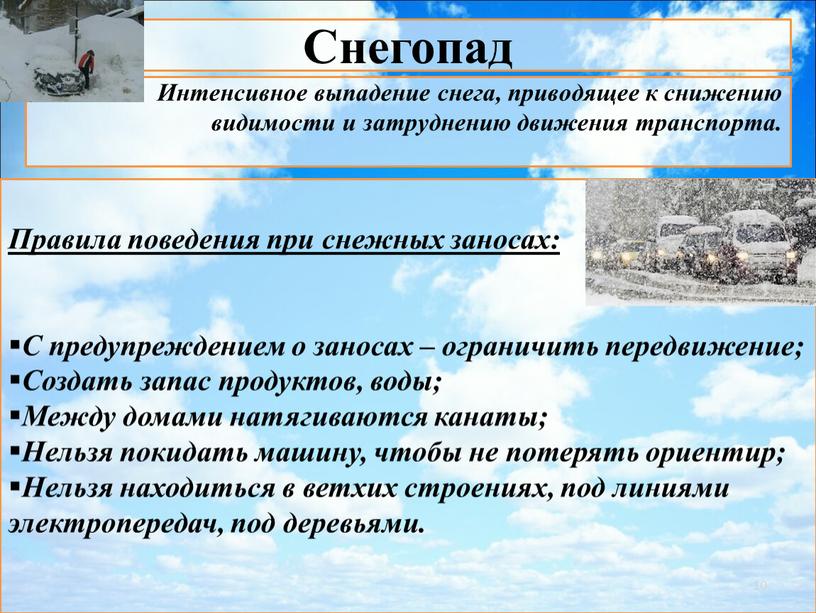 Снегопад

Интенсивное выпадение снега, приводящее к снижению видимости и затруднению движения транспорта.

Правила поведения при снежных заносах:

▪С предупреждением о заносах – ограничить передвижение;
▪Создать запас продуктов, воды;
▪Между домами натягиваются канаты;
▪Нельзя покидать машину, чтобы не потерять ориентир;
▪Нельзя находиться в ветхих строениях, под линиями электропередач, под деревьями.

10